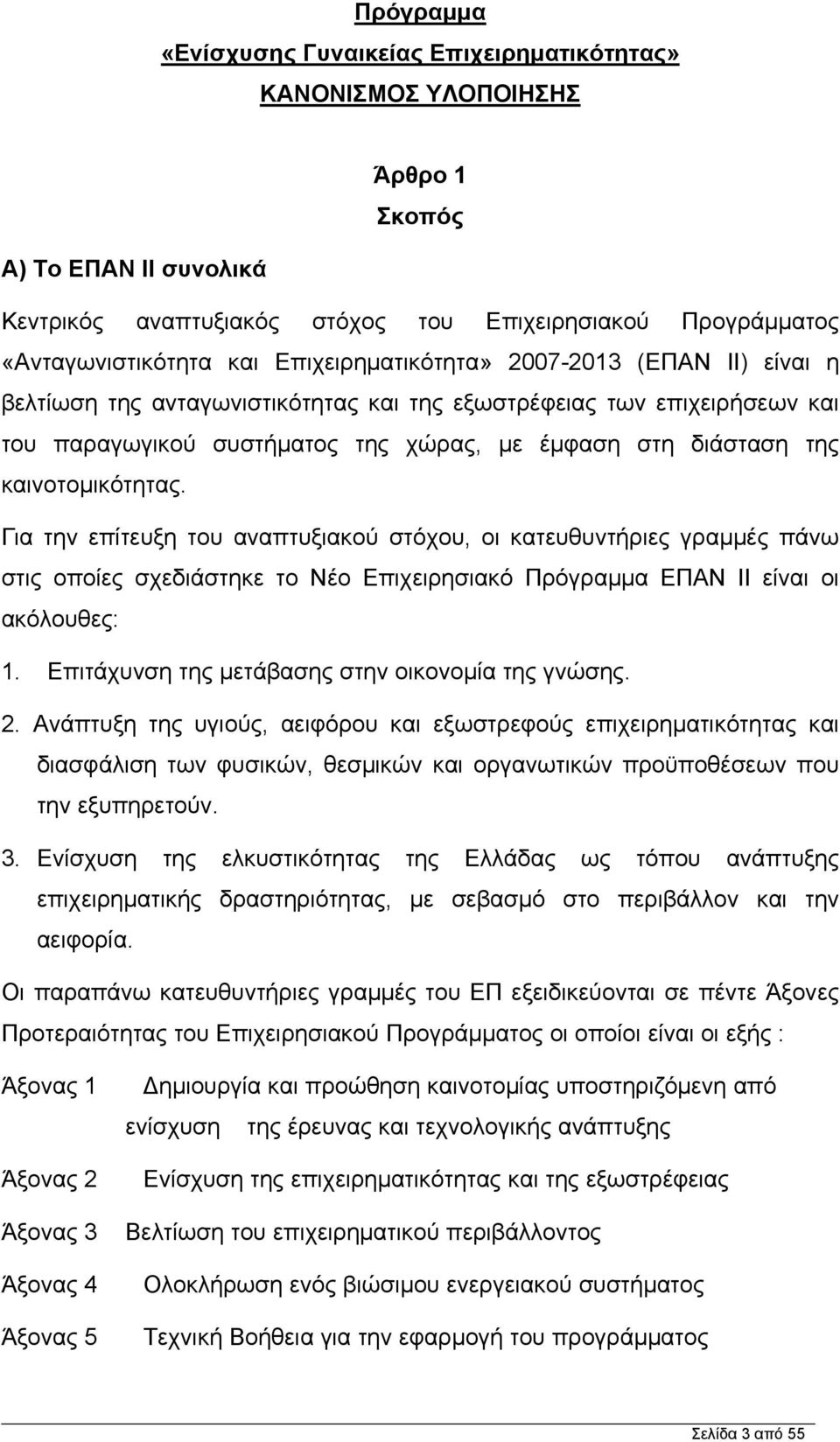 Πρόγραμμα
«Ενίσχυσης Γυναικείας Επιχειρηματικότητας»
ΚΑΝΟΝΙΣΜΟΣ ΥΛΟΠΟΙΗΣΗΣ

Άρθρο 1
Σκοπός

Α) Το ΕΠΑΝ ΙΙ συνολικά

Κεντρικός αναπτυξιακός στόχος του Επιχειρησιακού Προγράμματος «Ανταγωνιστικότητα και Επιχειρηματικότητα» 2007-2013 (ΕΠΑΝ ΙΙ) είναι η βελτίωση της ανταγωνιστικότητας και της εξωστρέφειας των επιχειρήσεων και του παραγωγικού συστήματος της χώρας, με έμφαση στη διάσταση της καινοτομικότητας.

Για την επίτευξη του αναπτυξιακού στόχου, οι κατευθυντήριες γραμμές πάνω στις οποίες σχεδιάστηκε το Νέο Επιχειρησιακό Πρόγραμμα ΕΠΑΝ ΙΙ είναι οι ακόλουθες:

1. Επιτάχυνση της μετάβασης στην οικονομία της γνώσης.

2. Ανάπτυξη της υγιούς, αειφόρου και εξωστρεφούς επιχειρηματικότητας και διασφάλιση των φυσικών, θεσμικών και οργανωτικών προϋποθέσεων που την εξυπηρετούν.

3. Ενίσχυση της ελκυστικότητας της Ελλάδας ως τόπου ανάπτυξης επιχειρηματικής δραστηριότητας, με σεβασμό στο περιβάλλον και την αειφορία.

Οι παραπάνω κατευθυντήριες γραμμές του ΕΠ εξειδικεύονται σε πέντε Άξονες Προτεραιότητας του Επιχειρησιακού Προγράμματος οι οποίοι είναι οι εξής :

Άξονας 1 Δημιουργία και προώθηση καινοτομίας υποστηριζόμενη από ενίσχυση της έρευνας και τεχνολογικής ανάπτυξης

Άξονας 2 Ενίσχυση της επιχειρηματικότητας και της εξωστρέφειας

Άξονας 3 Βελτίωση του επιχειρηματικού περιβάλλοντος

Άξονας 4 Ολοκλήρωση ενός βιώσιμου ενεργειακού συστήματος

Άξονας 5 Τεχνική Βοήθεια για την εφαρμογή του προγράμματος

Σελίδα 3 από 55